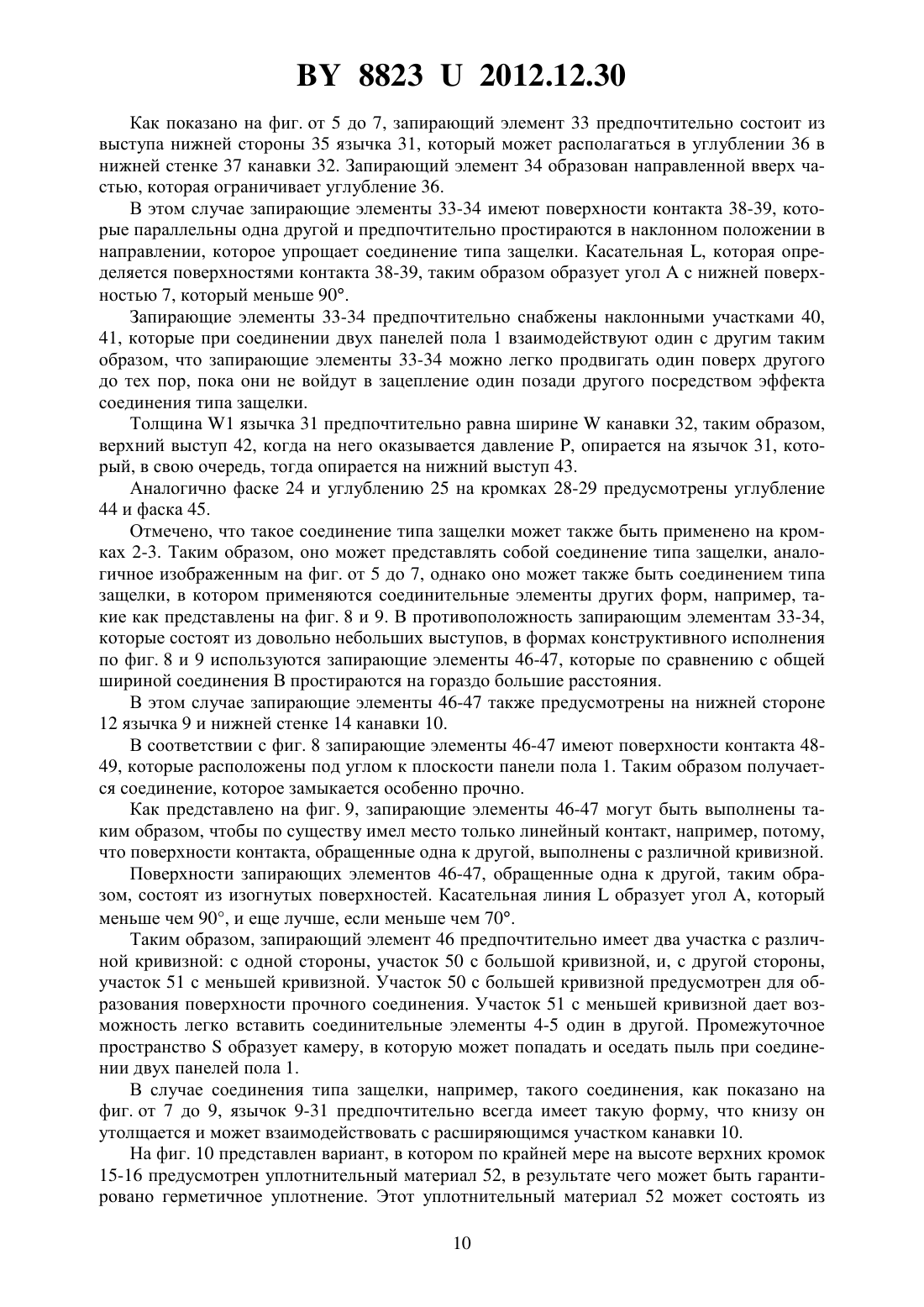 BY 8823 U 2012.12.30

Как показано на фиг. от 5 до 7, запирающий элемент 33 предпочтительно состоит из выступа нижней стороны 35 язычка 31, который может располагаться в углублении 36 в нижней стенке 37 канавки 32. Запирающий элемент 34 образован направленной вверх частью, которая ограничивает углубление 36.

В этом случае запирающие элементы 33-34 имеют поверхности контакта 38-39, которые параллельны одна другой и предпочтительно простираются в наклонном положении в направлении, которое упрощает соединение типа защелки. Касательная L, которая определяется поверхностями контакта 38-39, таким образом образует угол A с нижней поверхностью 7, который меньше 90°.

Запирающие элементы 33-34 предпочтительно снабжены наклонными участками 40, 41, которые при соединении двух панелей пола 1 взаимодействуют один с другим таким образом, что запирающие элементы 33-34 можно легко продвигать один поверх другого до тех пор, пока они не войдут в зацепление один позади другого посредством эффекта соединения типа защелки.

Толщина W1 язычка 31 предпочтительно равна ширине W канавки 32, таким образом, верхний выступ 42, когда на него оказывается давление P, опирается на язычок 31, который, в свою очередь, тогда опирается на нижний выступ 43.

Аналогично фаске 24 и углублению 25 на кромках 28-29 предусмотрены углубление 44 и фаска 45.

Отмечено, что такое соединение типа защелки может также быть применено на кромках 2-3. Таким образом, оно может представлять собой соединение типа защелки, аналогичное изображенным на фиг. от 5 до 7, однако оно может также быть соединением типа защелки, в котором применяются соединительные элементы других форм, например, такие как представлены на фиг. 8 и 9. В противоположность запирающим элементам 33-34, которые состоят из довольно небольших выступов, в формах конструктивного исполнения по фиг. 8 и 9 используются запирающие элементы 46-47, которые по сравнению с общей шириной соединения B простираются на гораздо большие расстояния.

В этом случае запирающие элементы 46-47 также предусмотрены на нижней стороне 12 язычка 9 и нижней стенке 14 канавки 10.

В соответствии с фиг. 8 запирающие элементы 46-47 имеют поверхности контакта 48-49, которые расположены под углом к плоскости панели пола 1. Таким образом получается соединение, которое замыкается особенно прочно.

Как представлено на фиг. 9, запирающие элементы 46-47 могут быть выполнены таким образом, чтобы по существу имел место только линейный контакт, например, потому, что поверхности контакта, обращенные одна к другой, выполнены с различной кривизной.

Поверхности запирающих элементов 46-47, обращенные одна к другой, таким образом, состоят из изогнутых поверхностей. Касательная линия L образует угол A, который меньше чем 90°, и еще лучше, если меньше чем 70°.

Таким образом, запирающий элемент 46 предпочтительно имеет два участка с различной кривизной: с одной стороны, участок 50 с большой кривизной, и, с другой стороны, участок 51 с меньшей кривизной. Участок 50 с большей кривизной предусмотрен для образования поверхности прочного соединения. Участок 51 с меньшей кривизной дает возможность легко вставить соединительные элементы 4-5 один в другой. Промежуточное пространство S образует камеру, в которую может попадать и оседать пыль при соединении двух панелей пола 1.

В случае соединения типа защелки, например, такого соединения, как показано на фиг. от 7 до 9, язычок 9-31 предпочтительно всегда имеет такую форму, что книзу он утолщается и может взаимодействовать с расширяющимся участком канавки 10.

На фиг. 10 представлен вариант, в котором по крайней мере на высоте верхних кромок 15-16 предусмотрен уплотнительный материал 52, в результате чего может быть гарантировано герметичное уплотнение. Этот уплотнительный материал 52 может состоять из

10